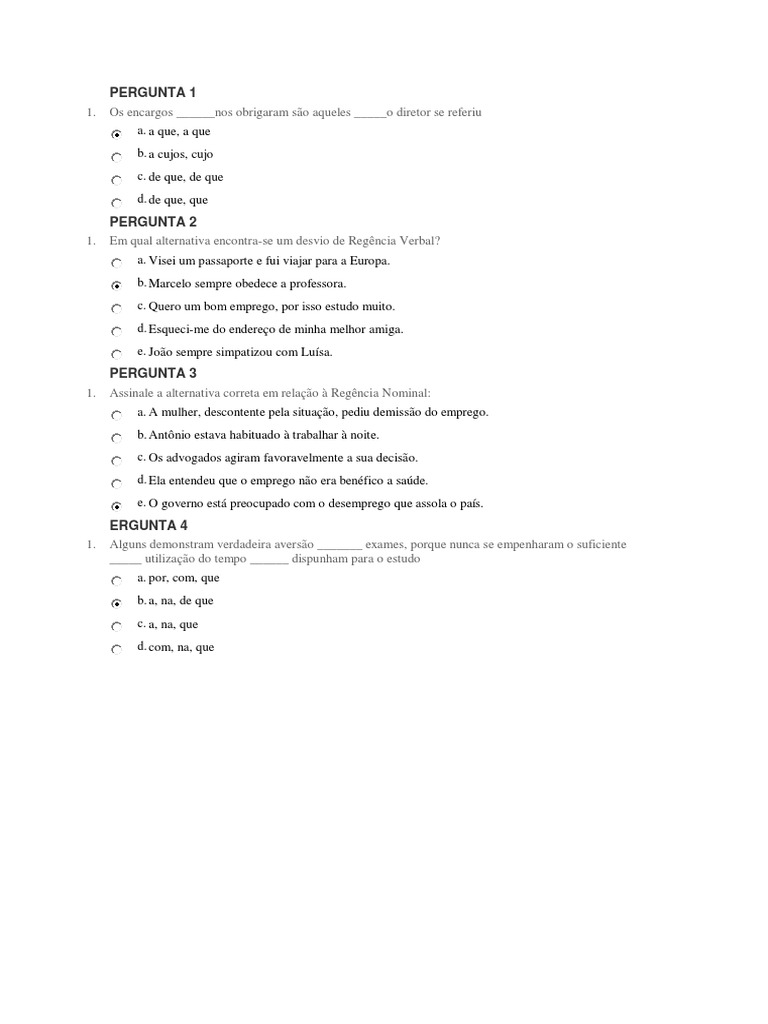 PERGUNTA 1

1. Os encargos ______nos obrigaram são aqueles _____o diretor se referiu

a. a que, a que

b. a cujos, cujo

c. de que, de que

d. de que, que

PERGUNTA 2

1. Em qual alternativa encontra-se um desvio de Regência Verbal?

a. Visei um passaporte e fui viajar para a Europa.

b. Marcelo sempre obedece a professora.

c. Quero um bom emprego, por isso estudo muito.

d. Esqueci-me do endereço de minha melhor amiga.

e. João sempre simpatizou com Luísa.

PERGUNTA 3

1. Assinale a alternativa correta em relação à Regência Nominal:

a. A mulher, descontente pela situação, pediu demissão do emprego.

b. Antônio estava habituado à trabalhar à noite.

c. Os advogados agiram favoravelmente a sua decisão.

d. Ela entendeu que o emprego não era benéfico a saúde.

e. O governo está preocupado com o desemprego que assola o país.

ERGUNTA 4

1. Alguns demonstram verdadeira aversão _______ exames, porque nunca se empenharam o suficiente _____ utilização do tempo ______ dispunham para o estudo

a. por, com, que

b. a, na, de que

c. a, na, que

d. com, na, que